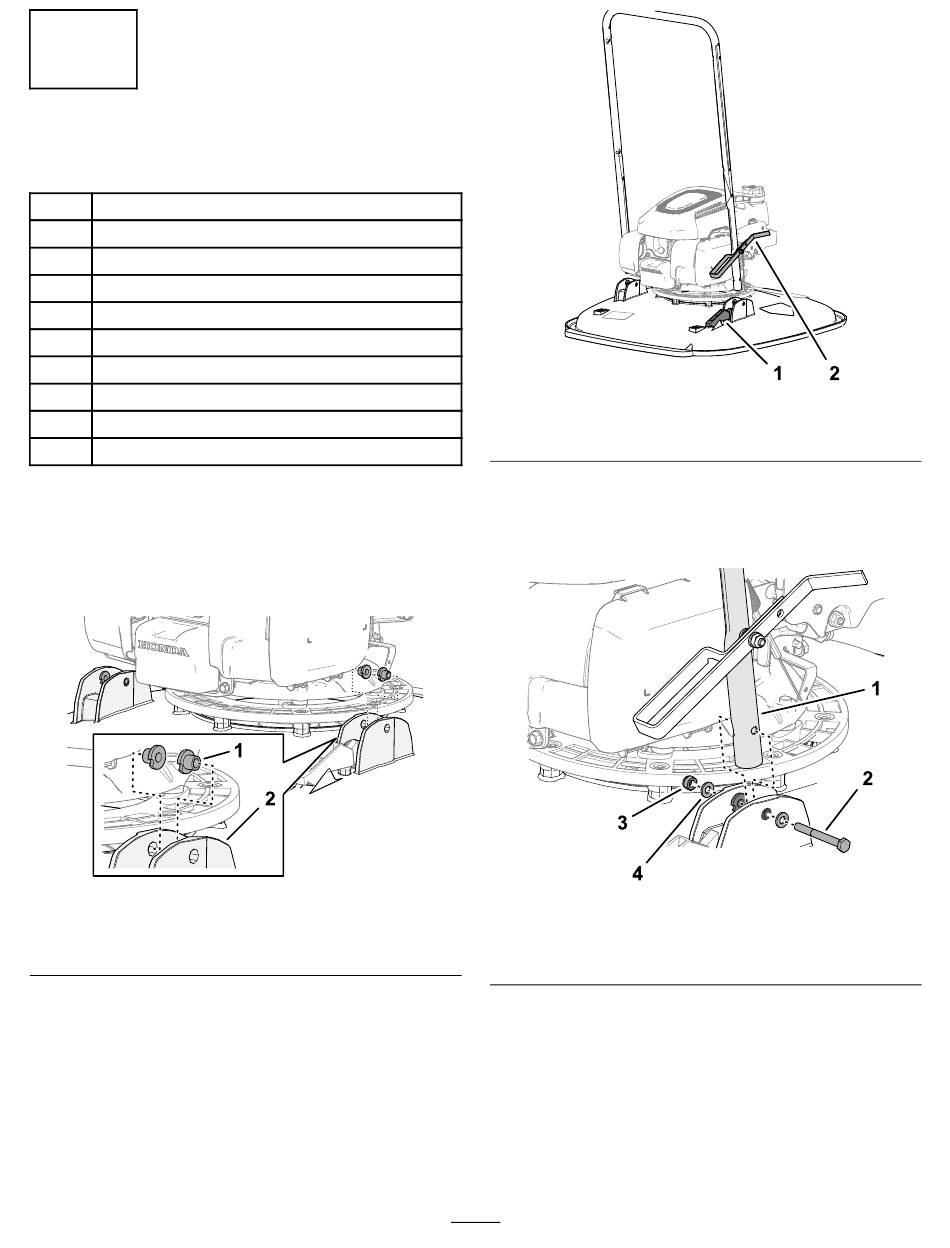 1 2

HONDA

1

2

1

2

3

4